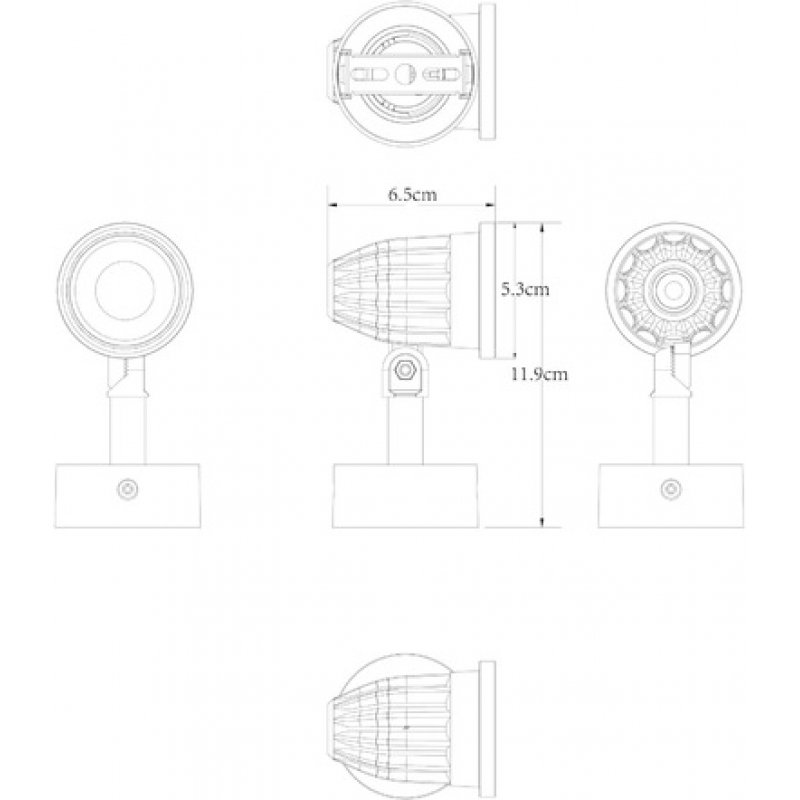 6.5cm

5.3cm

11.9cm